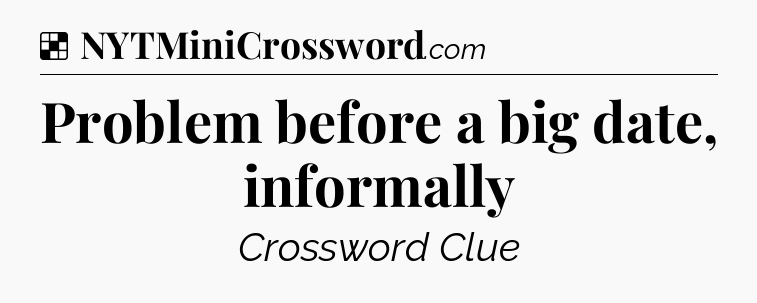 NYTMiniCrossword.com

Problem before a big date, informally

Crossword Clue